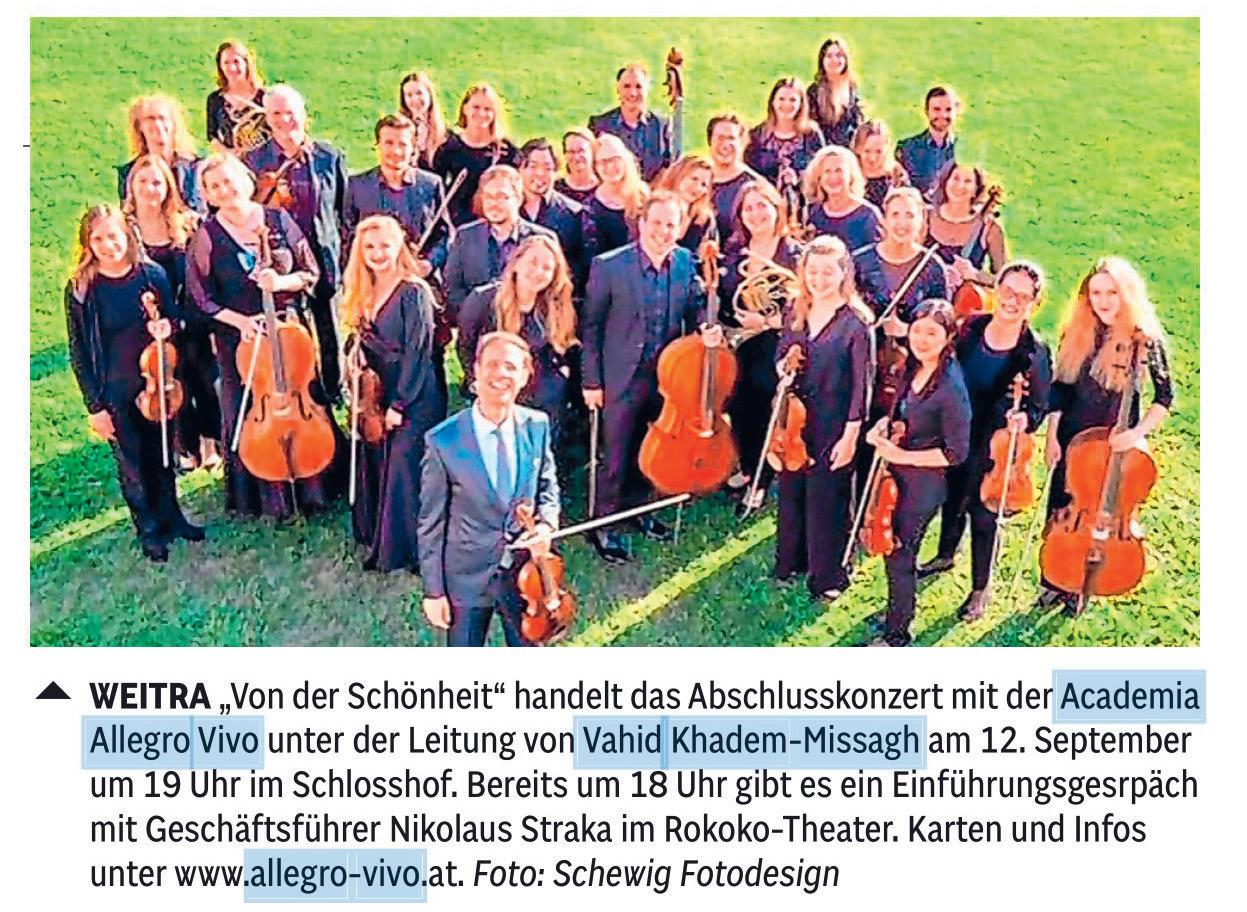 ▲ WEITRA „Von der Schönheit“ handelt das Abschlusskonzert mit der Academia Allegro Vivo unter der Leitung von Vahid Khadem-Missagh am 12. September um 19 Uhr im Schlosshof. Bereits um 18 Uhr gibt es ein Einführungsgesrpäch mit Geschäftsführer Nikolaus Straka im Rokoko-Theater. Karten und Infos unter www.allegro-vivo.at. Foto: Schewig Fotodesign